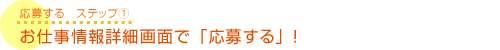 応募する　ステップ①

お仕事情報詳細画面で「応募する」！